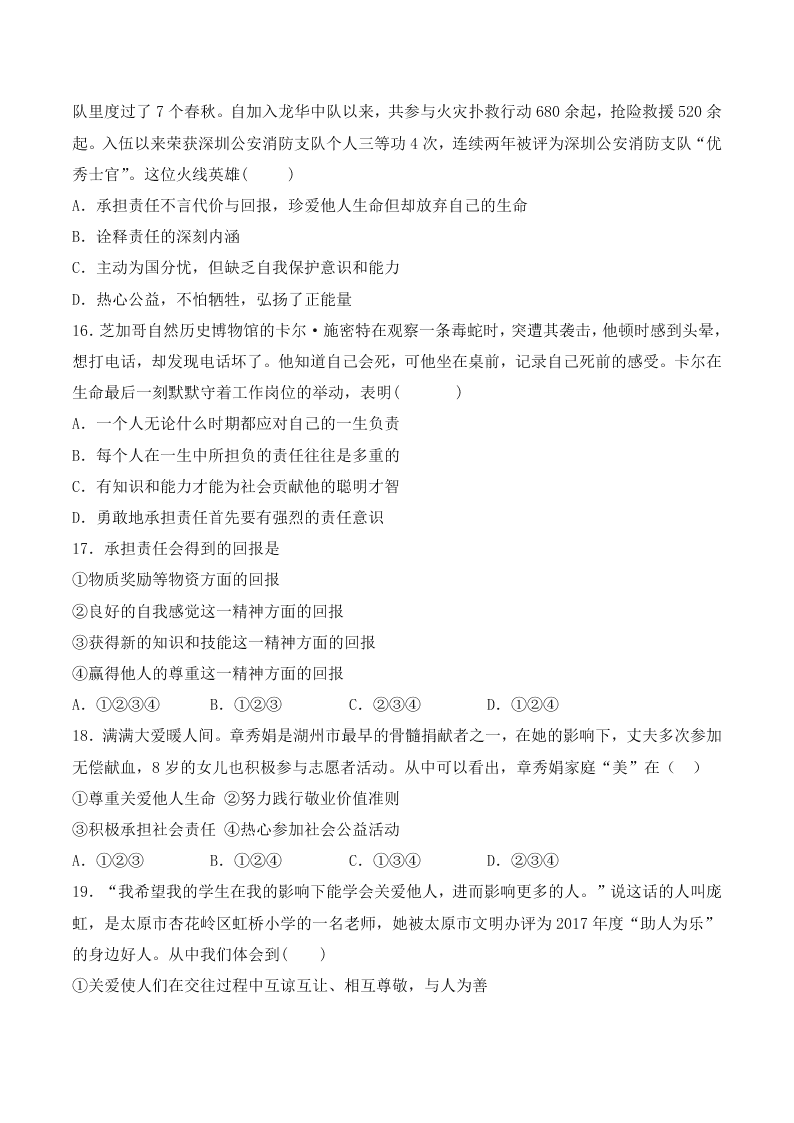 队里度过了 7 个春秋。自加入龙华中队以来，共参与火灾扑救行动 680 余起，抢险救援 520 余起。入伍以来荣获深圳公安消防支队个人三等功 4 次，连续两年被评为深圳公安消防支队“优秀士官”。这位火线英雄(　　)

A. 承担责任不言代价与回报，珍爱他人生命但却放弃自己的生命

B. 诠释责任的深刻内涵

C. 主动为国分忧，但缺乏自我保护意识和能力

D. 热心公益，不怕牺牲，弘扬了正能量

16. 芝加哥自然历史博物馆的卡尔·施密特在观察一条毒蛇时，突遭其袭击，他顿时感到头晕，想打电话，却发现电话坏了。他知道自己会死，可他坐在桌前，记录自己死前的感受。卡尔在生命最后一刻默默守着工作岗位的举动，表明(　　　)

A. 一个人无论什么时期都应对自己的一生负责

B. 每个人在一生中所担负的责任往往是多重的

C. 有知识和能力才能为社会贡献他的聪明才智

D. 勇敢地承担责任首先要有强烈的责任意识

17. 承担责任会得到的回报是

①物质奖励等物资方面的回报

②良好的自我感觉这一精神方面的回报

③获得新的知识和技能这一精神方面的回报

④赢得他人的尊重这一精神方面的回报

A. ①②③④　　B. ①②③　　C. ②③④　　D. ①②④

18. 满满大爱暖人间。章秀娟是湖州市最早的骨髓捐献者之一，在她的影响下，丈夫多次参加无偿献血，8 岁的女儿也积极参与志愿者活动。从中可以看出，章秀娟家庭“美”在（　）

①尊重关爱他人生命 ②努力践行敬业价值准则

③积极承担社会责任 ④热心参加社会公益活动

A. ①②③　　B. ①②④　　C. ①③④　　D. ②③④

19. “我希望我的学生在我的影响下能学会关爱他人，进而影响更多的人。”说这话的人叫庞虹，是太原市杏花岭区虹桥小学的一名老师，她被太原市文明办评为 2017 年度“助人为乐”的身边好人。从中我们体会到(　　)

①关爱使人们在交往过程中互谅互让、相互尊敬，与人为善